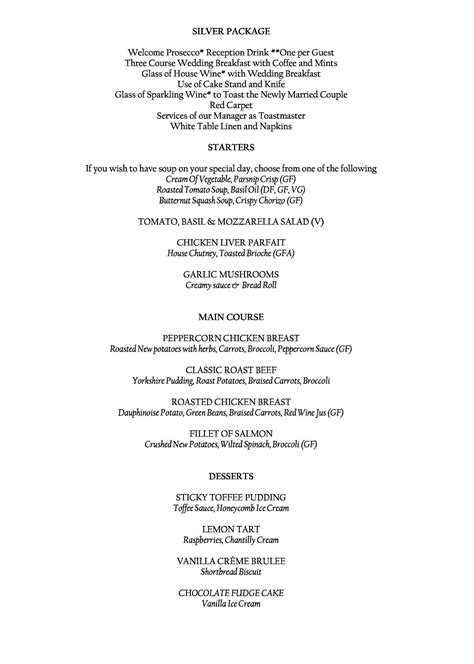 SILVER PACKAGE

Welcome Prosecco* Reception Drink **One per Guest
Three Course Wedding Breakfast with Coffee and Mints
Glass of House Wine* with Wedding Breakfast
Use of Cake Stand and Knife
Glass of Sparkling Wine* to Toast the Newly Married Couple
Red Carpet
Services of our Manager as Toastmaster
White Table Linen and Napkins

STARTERS

If you wish to have soup on your special day, choose from one of the following
Cream Of Vegetable, Parsnip Crisp (GF)
Roasted Tomato Soup, Basil Oil (DF, GF, VG)
Butternut Squash Soup, Crispy Chorizo (GF)

TOMATO, BASIL & MOZZARELLA SALAD (V)

CHICKEN LIVER PARFAIT
House Chutney, Toasted Brioche (GFA)

GARLIC MUSHROOMS
Creamy sauce & Bread Roll

MAIN COURSE

PEPPERCORN CHICKEN BREAST
Roasted New potatoes with herbs, Carrots, Broccoli, Peppercorn Sauce (GF)

CLASSIC ROAST BEEF
Yorkshire Pudding, Roast Potatoes, Braised Carrots, Broccoli

ROASTED CHICKEN BREAST
Dauphinoise Potato, Green Beans, Braised Carrots, Red Wine Jus (GF)

FILLET OF SALMON
Crushed New Potatoes, Wilted Spinach, Broccoli (GF)

DESSERTS

STICKY TOFFEE PUDDING
Toffee Sauce, Honeycomb Ice Cream

LEMON TART
Raspberries, Chantilly Cream

VANILLA CRÈME BRULEE
Shortbread Biscuit

CHOCOLATE FUDGE CAKE
Vanilla Ice Cream